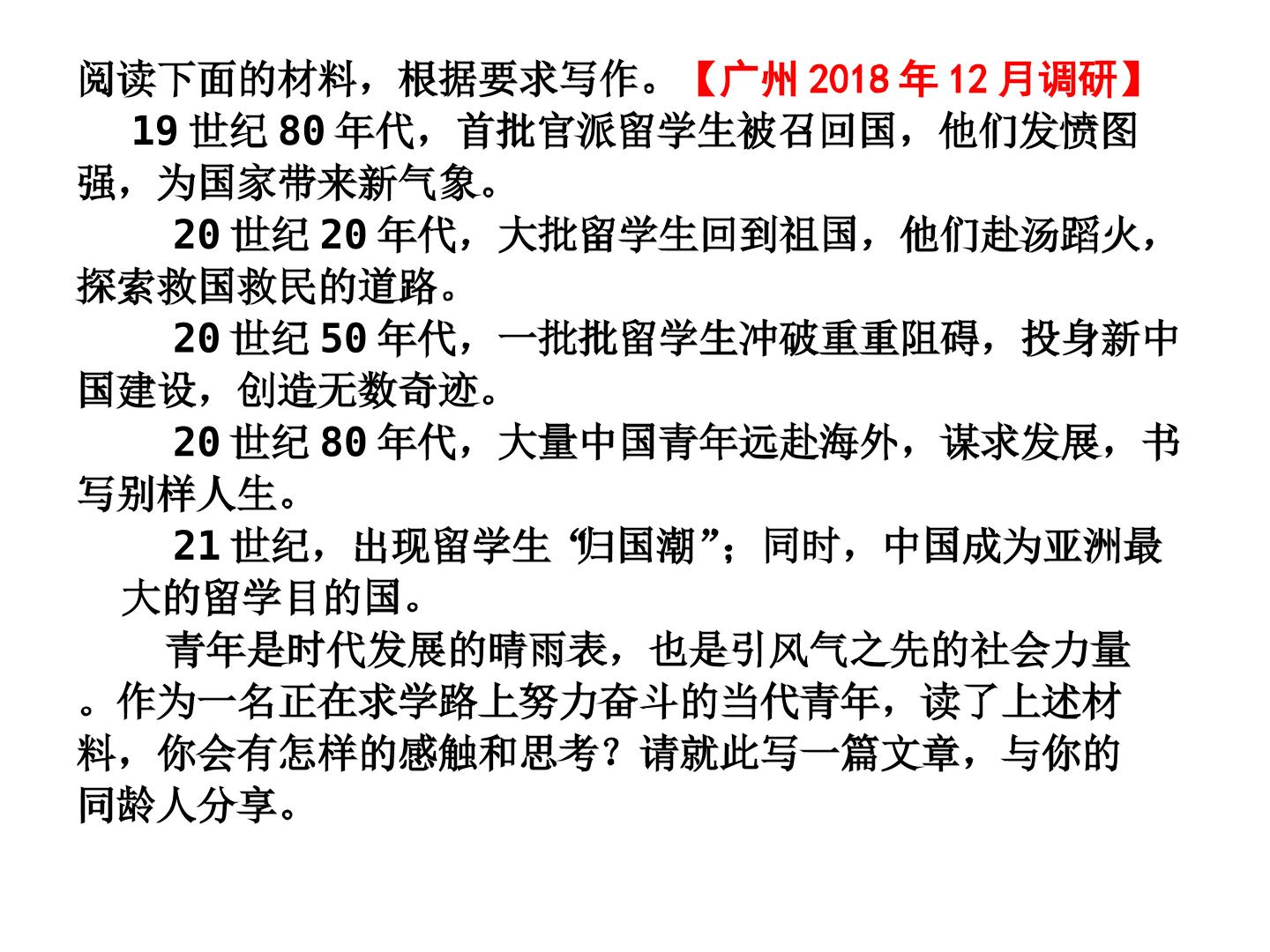 阅读下面的材料，根据要求写作。【广州2018年12月调研】

19世纪80年代，首批官派留学生被召回国，他们发愤图强，为国家带来新气象。

20世纪20年代，大批留学生回到祖国，他们赴汤蹈火，探索救国救民的道路。

20世纪50年代，一批批留学生冲破重重阻碍，投身新中国建设，创造无数奇迹。

20世纪80年代，大量中国青年远赴海外，谋求发展，书写别样人生。

21世纪，出现留学生“归国潮”；同时，中国成为亚洲最大的留学目的国。

青年是时代发展的晴雨表，也是引风气之先的社会力量。作为一名正在求学路上努力奋斗的当代青年，读了上述材料，你会有怎样的感触和思考？请就此写一篇文章，与你的同龄人分享。